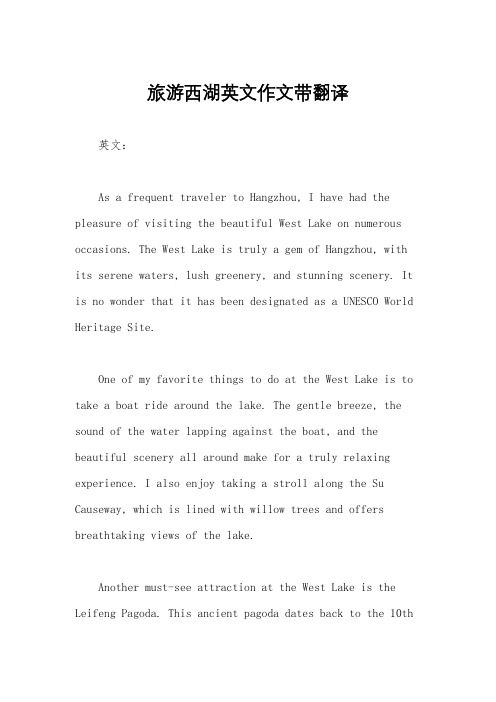 旅游西湖英文作文带翻译

英文：

As a frequent traveler to Hangzhou, I have had the pleasure of visiting the beautiful West Lake on numerous occasions. The West Lake is truly a gem of Hangzhou, with its serene waters, lush greenery, and stunning scenery. It is no wonder that it has been designated as a UNESCO World Heritage Site.

One of my favorite things to do at the West Lake is to take a boat ride around the lake. The gentle breeze, the sound of the water lapping against the boat, and the beautiful scenery all around make for a truly relaxing experience. I also enjoy taking a stroll along the Su Causeway, which is lined with willow trees and offers breathtaking views of the lake.

Another must-see attraction at the West Lake is the Leifeng Pagoda. This ancient pagoda dates back to the 10th